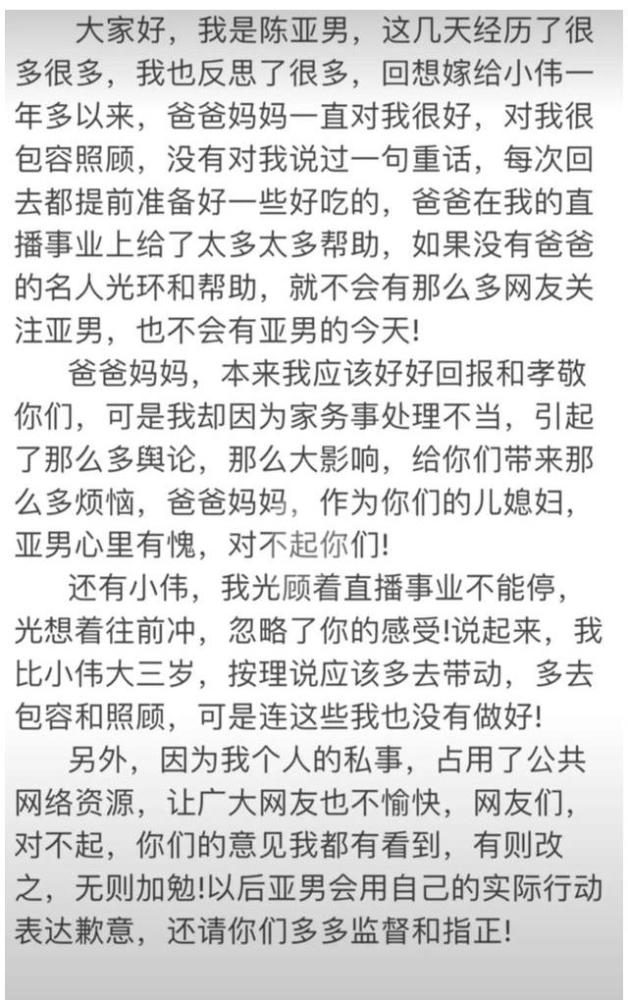 大家好，我是陈亚男，这几天经历了很多很多，我也反思了很多，回想嫁给小伟一年多以来，爸爸妈妈一直对我很好，对我很包容照顾，没有对我说过一句重话，每次回去都提前准备好一些好吃的，爸爸在我的直播事业上给了太多太多帮助，如果没有爸爸的名人光环和帮助，就不会有那么多网友关注亚男，也不会有亚男的今天!

爸爸妈妈，本来我应该好好回报和孝敬你们，可是我却因为家务事处理不当，引起了那么多舆论，那么大影响，给你们带来那么多烦恼，爸爸妈妈，作为你们的儿媳妇，亚男心里有愧，对不起你们!

还有小伟，我光顾着直播事业不能停，光想着往前冲，忽略了你的感受!说起来，我比小伟大三岁，按理说应该多去带动，多去包容和照顾，可是连这些我也没有做好!

另外，因为我个人的私事，占用了公共网络资源，让广大网友也不愉快，网友们，对不起，你们的意见我都有看到，有则改之，无则加勉!以后亚男会用自己的实际行动表达歉意，还请你们多多监督和指正!